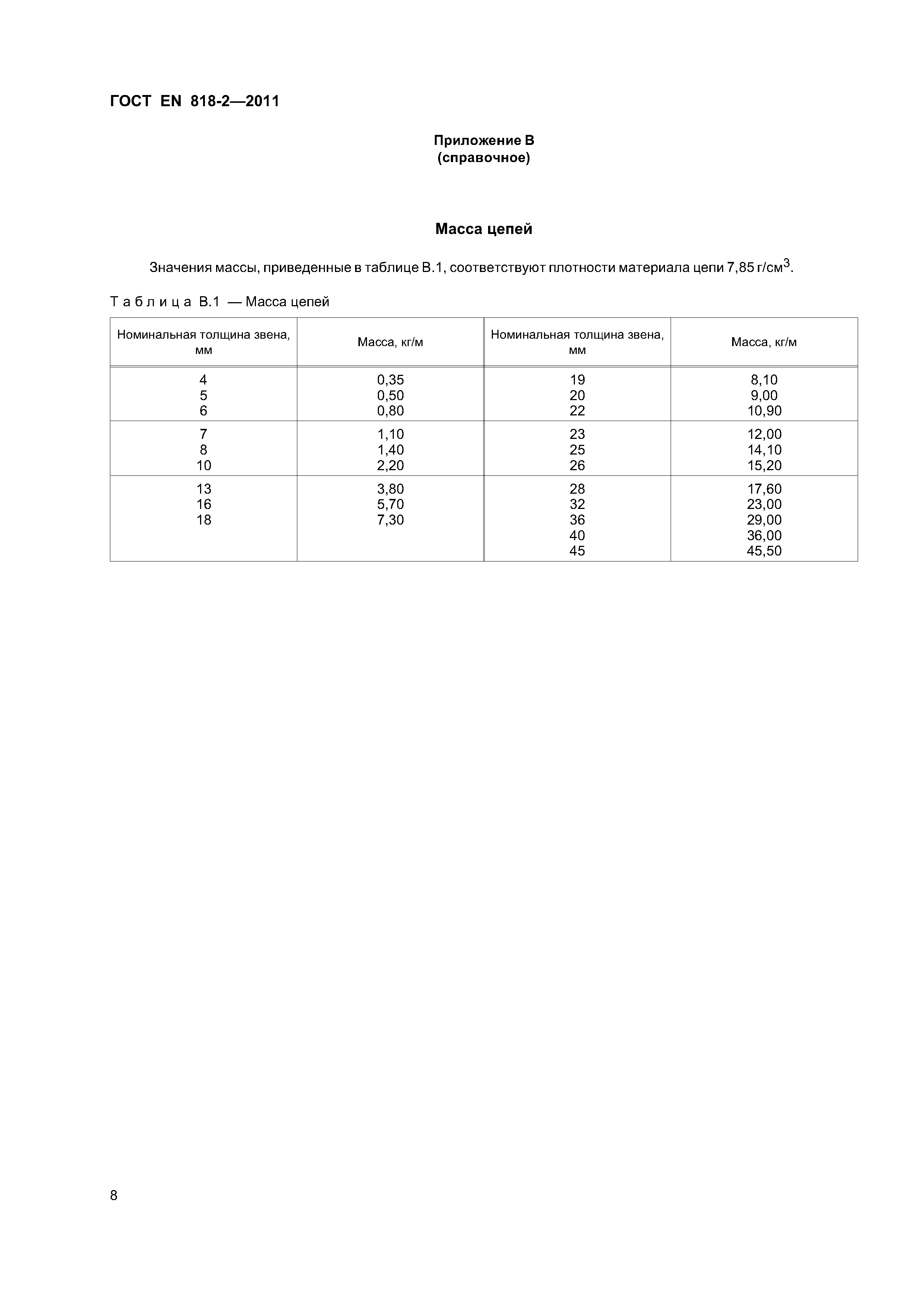 ГОСТ EN 818-2—2011

Приложение В
(справочное)

Масса цепей

Значения массы, приведенные в таблице В.1, соответствуют плотности материала цепи 7,85 г/см$^3$.

Таблица В.1 — Масса цепей

| Номинальная толщина звена, мм | Масса, кг/м | Номинальная толщина звена, мм | Масса, кг/м |
|---|---|---|---|
| 4 | 0,35 | 19 | 8,10 |
| 5 | 0,50 | 20 | 9,00 |
| 6 | 0,80 | 22 | 10,90 |
| 7 | 1,10 | 23 | 12,00 |
| 8 | 1,40 | 25 | 14,10 |
| 10 | 2,20 | 26 | 15,20 |
| 13 | 3,80 | 28 | 17,60 |
| 16 | 5,70 | 32 | 23,00 |
| 18 | 7,30 | 36 | 29,00 |
| | | 40 | 36,00 |
| | | 45 | 45,50 |

8